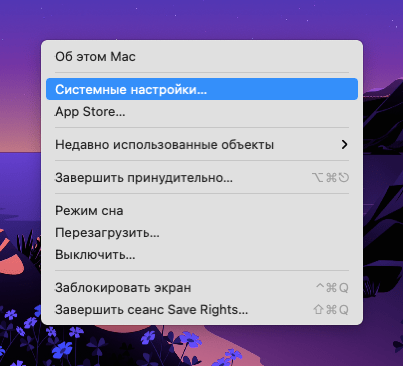 Об этом Mac

Системные настройки...
App Store...

Недавно использованные объекты >

Завершить принудительно... ⌥⌘⎋

Режим сна
Перезагрузить...
Выключить...

Заблокировать экран ^⌘Q
Завершить сеанс Save Rights... ⇧⌘Q